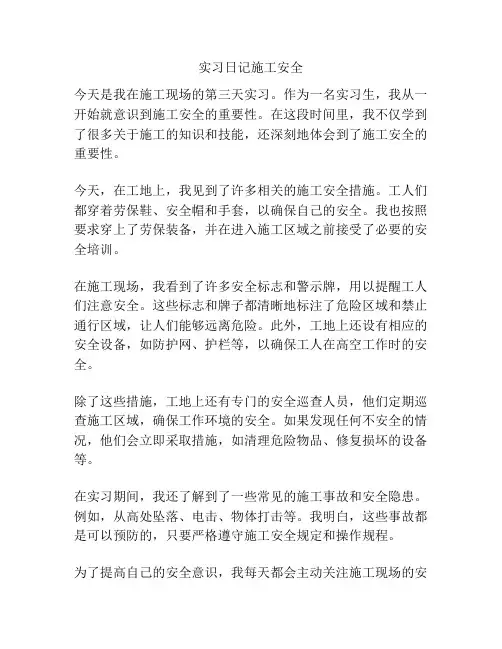 实习日记施工安全

今天是我在施工现场的第三天实习。作为一名实习生，我从一开始就意识到施工安全的重要性。在这段时间里，我不仅学到了很多关于施工的知识和技能，还深刻地体会到了施工安全的重要性。

今天，在工地上，我见到了许多相关的施工安全措施。工人们都穿着劳保鞋、安全帽和手套，以确保自己的安全。我也按照要求穿上了劳保装备，并在进入施工区域之前接受了必要的安全培训。

在施工现场，我看到了许多安全标志和警示牌，用以提醒工人们注意安全。这些标志和牌子都清晰地标注了危险区域和禁止通行区域，让人们能够远离危险。此外，工地上还设有相应的安全设备，如防护网、护栏等，以确保工人在高空工作时的安全。

除了这些措施，工地上还有专门的安全巡查人员，他们定期巡查施工区域，确保工作环境的安全。如果发现任何不安全的情况，他们会立即采取措施，如清理危险物品、修复损坏的设备等。

在实习期间，我还了解到了一些常见的施工事故和安全隐患。例如，从高处坠落、电击、物体打击等。我明白，这些事故都是可以预防的，只要严格遵守施工安全规定和操作规程。

为了提高自己的安全意识，我每天都会主动关注施工现场的安